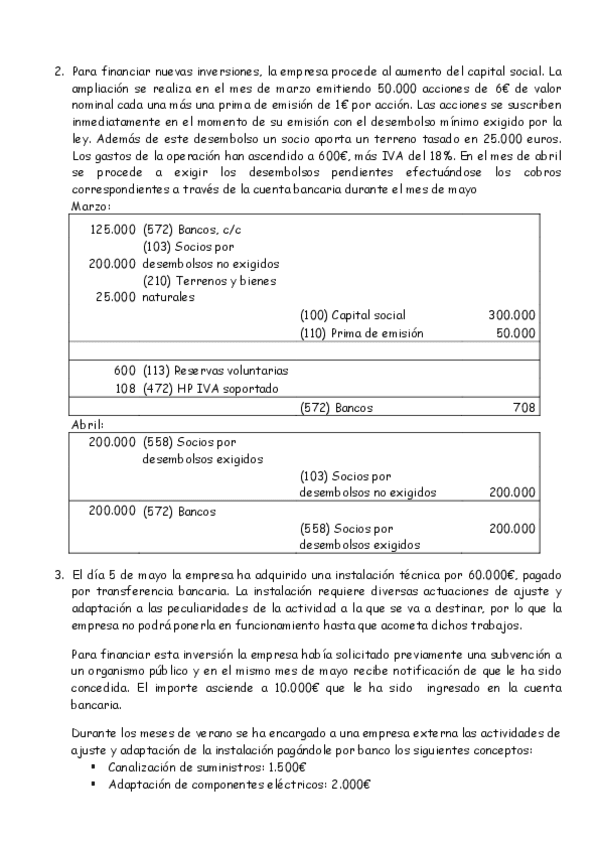 2. Para financiar nuevas inversiones, la empresa procede al aumento del capital social. La ampliación se realiza en el mes de marzo emitiendo 50.000 acciones de 6€ de valor nominal cada una más una prima de emisión de 1€ por acción. Las acciones se suscriben inmediatamente en el momento de su emisión con el desembolso mínimo exigido por la ley. Además de este desembolso un socio aporta un terreno tasado en 25.000 euros. Los gastos de la operación han ascendido a 600€, más IVA del 18%. En el mes de abril se procede a exigir los desembolsos pendientes efectuándose los cobros correspondientes a través de la cuenta bancaria durante el mes de mayo

Marzo:

| | | | |
|---|---|---|---|
| 125.000 | (572) Bancos, c/c | | |
| 200.000 | (103) Socios por desembolsos no exigidos | | |
| 25.000 | (210) Terrenos y bienes naturales | | |
| | | (100) Capital social | 300.000 |
| | | (110) Prima de emisión | 50.000 |
| | | | |
| 600 | (113) Reservas voluntarias | | |
| 108 | (472) HP IVA soportado | | |
| | | (572) Bancos | 708 |

Abril:

| | | | |
|---|---|---|---|
| 200.000 | (558) Socios por desembolsos exigidos | | |
| | | (103) Socios por desembolsos no exigidos | 200.000 |
| 200.000 | (572) Bancos | | |
| | | (558) Socios por desembolsos exigidos | 200.000 |

3. El día 5 de mayo la empresa ha adquirido una instalación técnica por 60.000€, pagado por transferencia bancaria. La instalación requiere diversas actuaciones de ajuste y adaptación a las peculiaridades de la actividad a la que se va a destinar, por lo que la empresa no podrá ponerla en funcionamiento hasta que acometa dichos trabajos.

Para financiar esta inversión la empresa había solicitado previamente una subvención a un organismo público y en el mismo mes de mayo recibe notificación de que le ha sido concedida. El importe asciende a 10.000€ que le ha sido ingresado en la cuenta bancaria.

Durante los meses de verano se ha encargado a una empresa externa las actividades de ajuste y adaptación de la instalación pagándole por banco los siguientes conceptos:
▪ Canalización de suministros: 1.500€
▪ Adaptación de componentes eléctricos: 2.000€